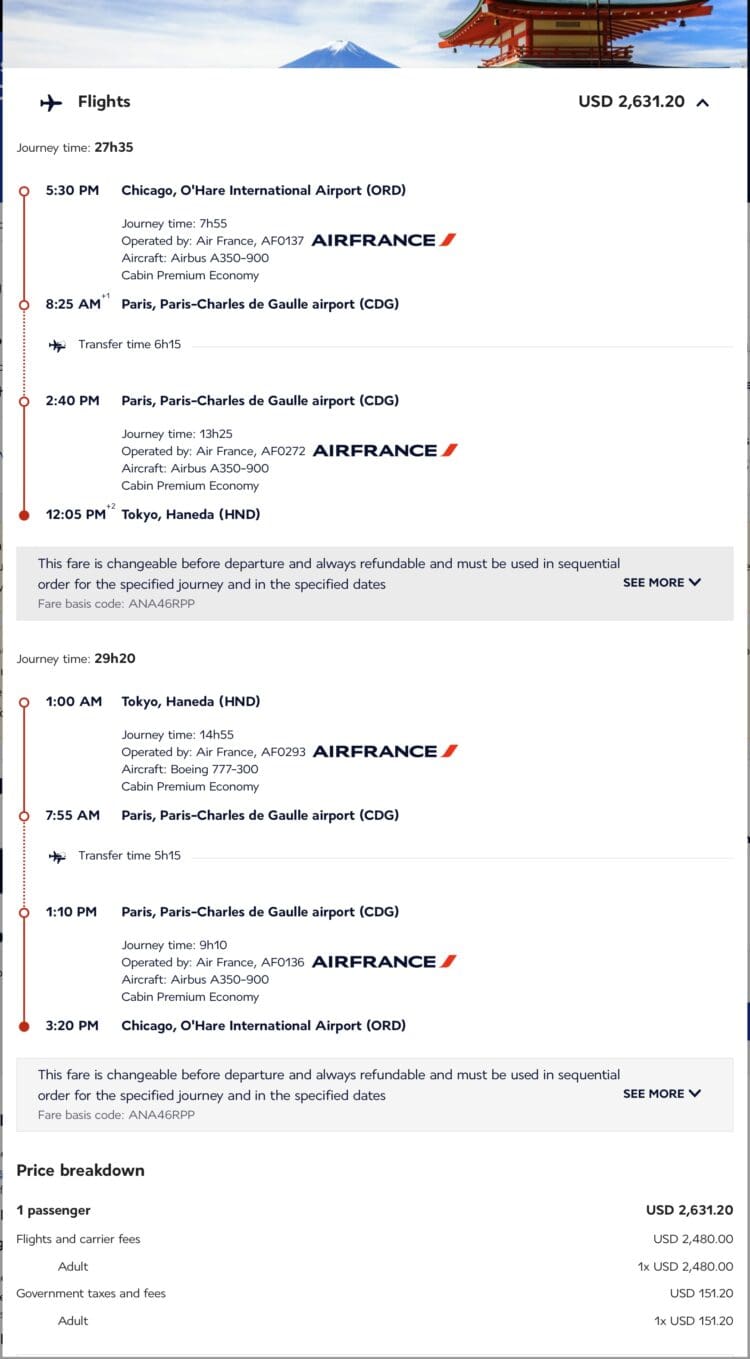 Flights USD 2,631.20

Journey time: 27h35

5:30 PM Chicago, O'Hare International Airport (ORD)

Journey time: 7h55
Operated by: Air France, AF0137 AIRFRANCE
Aircraft: Airbus A350-900
Cabin Premium Economy

8:25 AM$^{+1}$ Paris, Paris-Charles de Gaulle airport (CDG)

Transfer time 6h15

2:40 PM Paris, Paris-Charles de Gaulle airport (CDG)

Journey time: 13h25
Operated by: Air France, AF0272 AIRFRANCE
Aircraft: Airbus A350-900
Cabin Premium Economy

12:05 PM$^{+2}$ Tokyo, Haneda (HND)

This fare is changeable before departure and always refundable and must be used in sequential order for the specified journey and in the specified dates
SEE MORE
Fare basis code: ANA46RPP

Journey time: 29h20

1:00 AM Tokyo, Haneda (HND)

Journey time: 14h55
Operated by: Air France, AF0293 AIRFRANCE
Aircraft: Boeing 777-300
Cabin Premium Economy

7:55 AM Paris, Paris-Charles de Gaulle airport (CDG)

Transfer time 5h15

1:10 PM Paris, Paris-Charles de Gaulle airport (CDG)

Journey time: 9h10
Operated by: Air France, AF0136 AIRFRANCE
Aircraft: Airbus A350-900
Cabin Premium Economy

3:20 PM Chicago, O'Hare International Airport (ORD)

This fare is changeable before departure and always refundable and must be used in sequential order for the specified journey and in the specified dates
SEE MORE
Fare basis code: ANA46RPP

Price breakdown

| | |
|---|---|
| 1 passenger | USD 2,631.20 |
| Flights and carrier fees | USD 2,480.00 |
| Adult | 1x USD 2,480.00 |
| Government taxes and fees | USD 151.20 |
| Adult | 1x USD 151.20 |